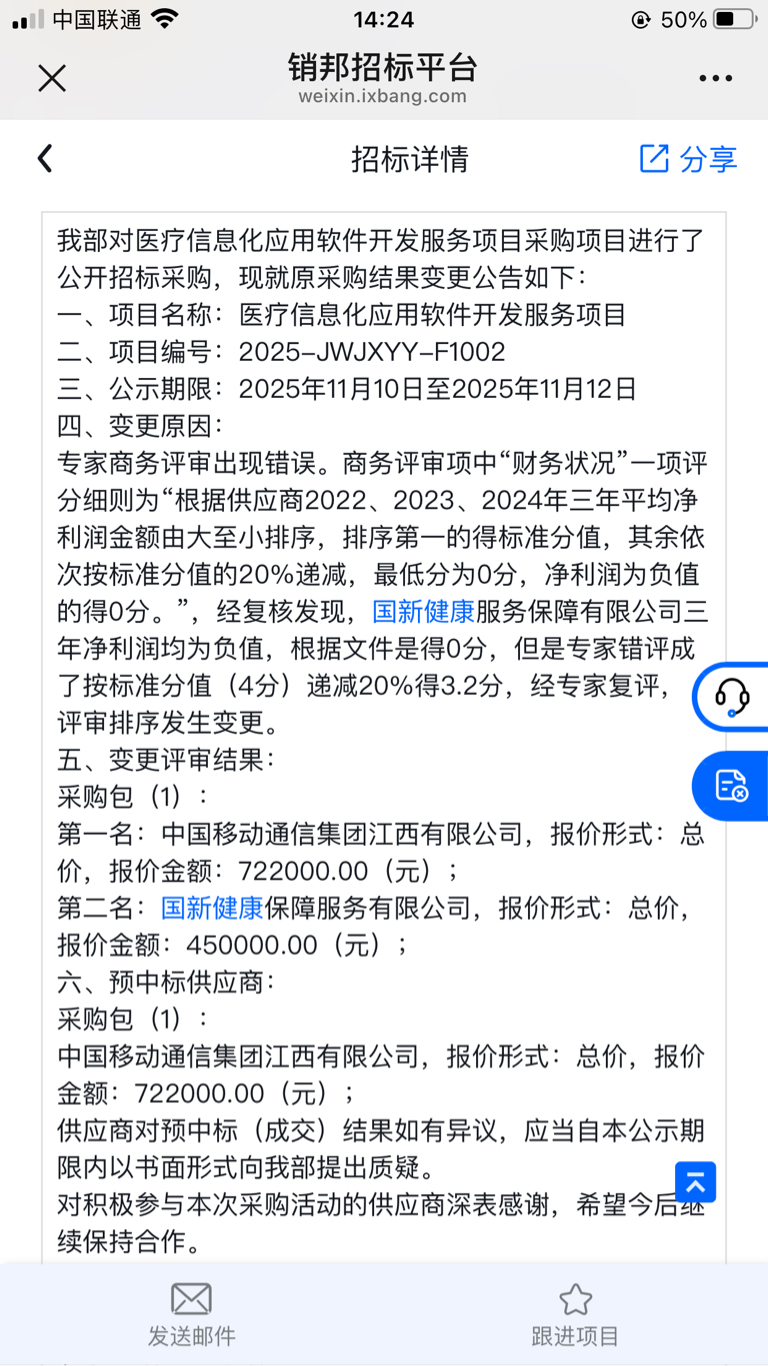 中国联通 14:24 50%

销邦招标平台
weixin.ixbang.com

招标详情
分享

我部对医疗信息化应用软件开发服务项目采购项目进行了公开招标采购，现就原采购结果变更公告如下：
一、项目名称：医疗信息化应用软件开发服务项目
二、项目编号：2025-JWJXYY-F1002
三、公示期限：2025年11月10日至2025年11月12日
四、变更原因：
专家商务评审出现错误。商务评审项中“财务状况”一项评分细则为“根据供应商2022、2023、2024年三年平均净利润金额由大至小排序，排序第一的得标准分值，其余依次按标准分值的20%递减，最低分为0分，净利润为负值的得0分。”，经复核发现，国新健康服务保障有限公司三年净利润均为负值，根据文件是得0分，但是专家错评成了按标准分值（4分）递减20%得3.2分，经专家复评，评审排序发生变更。
五、变更评审结果：
采购包（1）：
第一名：中国移动通信集团江西有限公司，报价形式：总价，报价金额：722000.00（元）；
第二名：国新健康保障服务有限公司，报价形式：总价，报价金额：450000.00（元）；
六、预中标供应商：
采购包（1）：
中国移动通信集团江西有限公司，报价形式：总价，报价金额：722000.00（元）；
供应商对预中标（成交）结果如有异议，应当自本公示期限内以书面形式向我部提出质疑。
对积极参与本次采购活动的供应商深表感谢，希望今后继续保持合作。

发送邮件
跟进项目